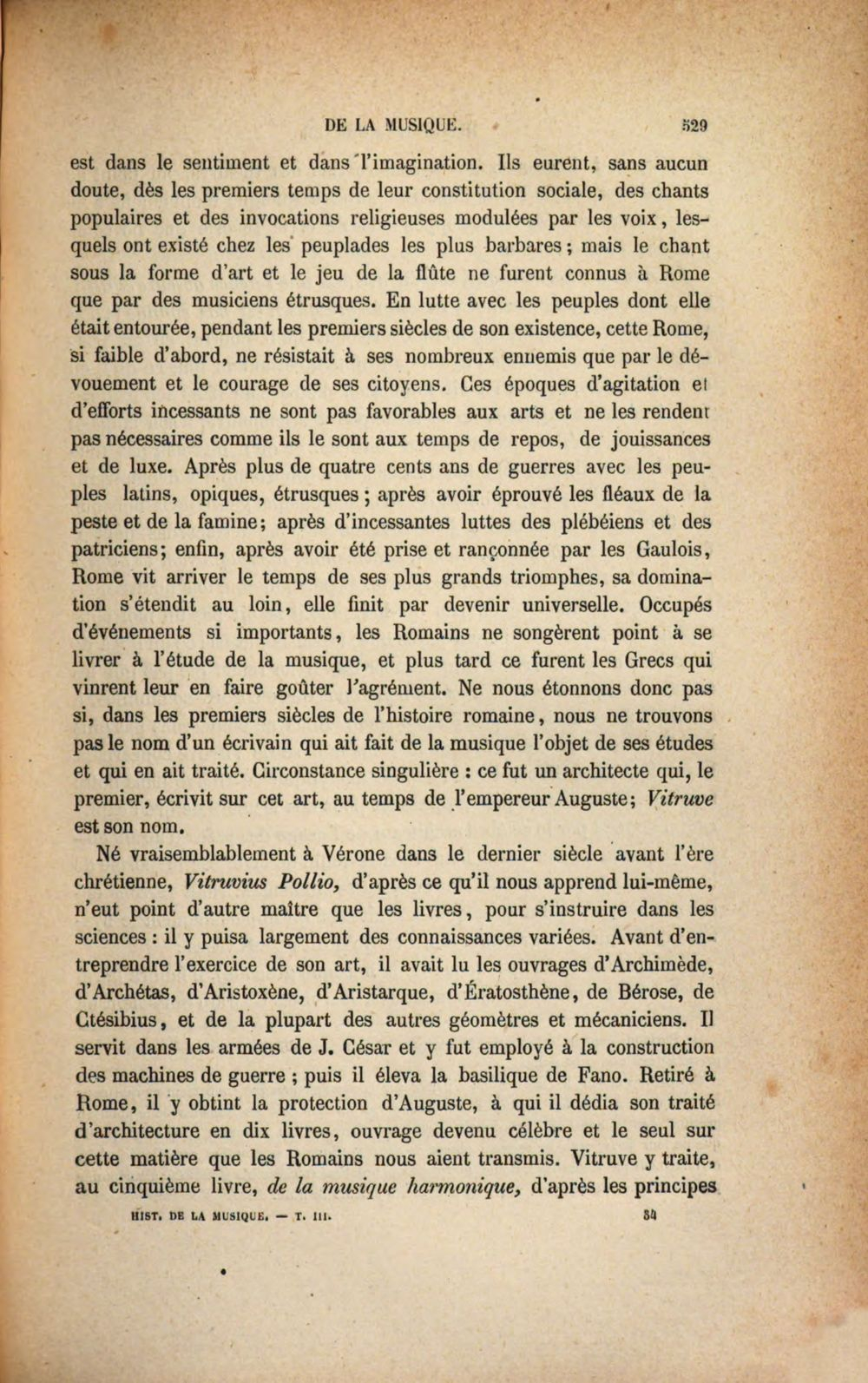 DE LA MUSIQUE. 529

est dans le sentiment et dans l'imagination. Ils eurent, sans aucun doute, dès les premiers temps de leur constitution sociale, des chants populaires et des invocations religieuses modulées par les voix, lesquels ont existé chez les peuplades les plus barbares; mais le chant sous la forme d'art et le jeu de la flûte ne furent connus à Rome que par des musiciens étrusques. En lutte avec les peuples dont elle était entourée, pendant les premiers siècles de son existence, cette Rome, si faible d'abord, ne résistait à ses nombreux ennemis que par le dévouement et le courage de ses citoyens. Ces époques d'agitation et d'efforts incessants ne sont pas favorables aux arts et ne les rendent pas nécessaires comme ils le sont aux temps de repos, de jouissances et de luxe. Après plus de quatre cents ans de guerres avec les peuples latins, opiques, étrusques; après avoir éprouvé les fléaux de la peste et de la famine; après d'incessantes luttes des plébéiens et des patriciens; enfin, après avoir été prise et rançonnée par les Gaulois, Rome vit arriver le temps de ses plus grands triomphes, sa domination s'étendit au loin, elle finit par devenir universelle. Occupés d'événements si importants, les Romains ne songèrent point à se livrer à l'étude de la musique, et plus tard ce furent les Grecs qui vinrent leur en faire goûter l'agrément. Ne nous étonnons donc pas si, dans les premiers siècles de l'histoire romaine, nous ne trouvons pas le nom d'un écrivain qui ait fait de la musique l'objet de ses études et qui en ait traité. Circonstance singulière : ce fut un architecte qui, le premier, écrivit sur cet art, au temps de l'empereur Auguste; Vitruve est son nom.

Né vraisemblablement à Vérone dans le dernier siècle avant l'ère chrétienne, Vitruvius Pollio, d'après ce qu'il nous apprend lui-même, n'eut point d'autre maître que les livres, pour s'instruire dans les sciences : il y puisa largement des connaissances variées. Avant d'entreprendre l'exercice de son art, il avait lu les ouvrages d'Archimède, d'Archétas, d'Aristoxène, d'Aristarque, d'Ératosthène, de Bérose, de Ctésibius, et de la plupart des autres géomètres et mécaniciens. Il servit dans les armées de J. César et y fut employé à la construction des machines de guerre ; puis il éleva la basilique de Fano. Retiré à Rome, il y obtint la protection d'Auguste, à qui il dédia son traité d'architecture en dix livres, ouvrage devenu célèbre et le seul sur cette matière que les Romains nous aient transmis. Vitruve y traite, au cinquième livre, de la musique harmonique, d'après les principes

HIST. DE LA MUSIQUE. — T. III. 34